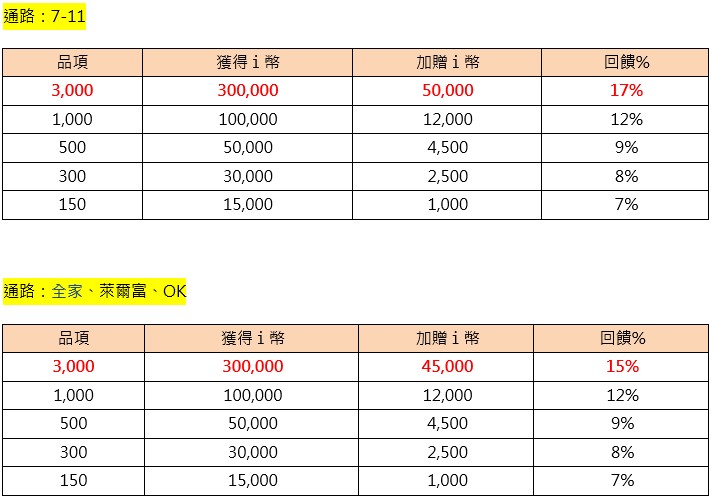 通路：7-11

| 品項 | 獲得 i 幣 | 加贈 i 幣 | 回饋% |
|---|---|---|---|
| 3,000 | 300,000 | 50,000 | 17% |
| 1,000 | 100,000 | 12,000 | 12% |
| 500 | 50,000 | 4,500 | 9% |
| 300 | 30,000 | 2,500 | 8% |
| 150 | 15,000 | 1,000 | 7% |

通路：全家、萊爾富、OK

| 品項 | 獲得 i 幣 | 加贈 i 幣 | 回饋% |
|---|---|---|---|
| 3,000 | 300,000 | 45,000 | 15% |
| 1,000 | 100,000 | 12,000 | 12% |
| 500 | 50,000 | 4,500 | 9% |
| 300 | 30,000 | 2,500 | 8% |
| 150 | 15,000 | 1,000 | 7% |